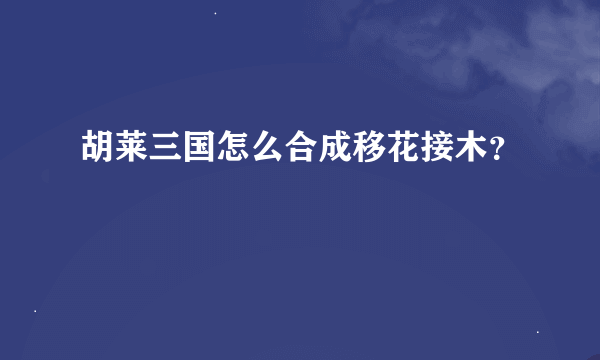 胡莱三国怎么合成移花接木?